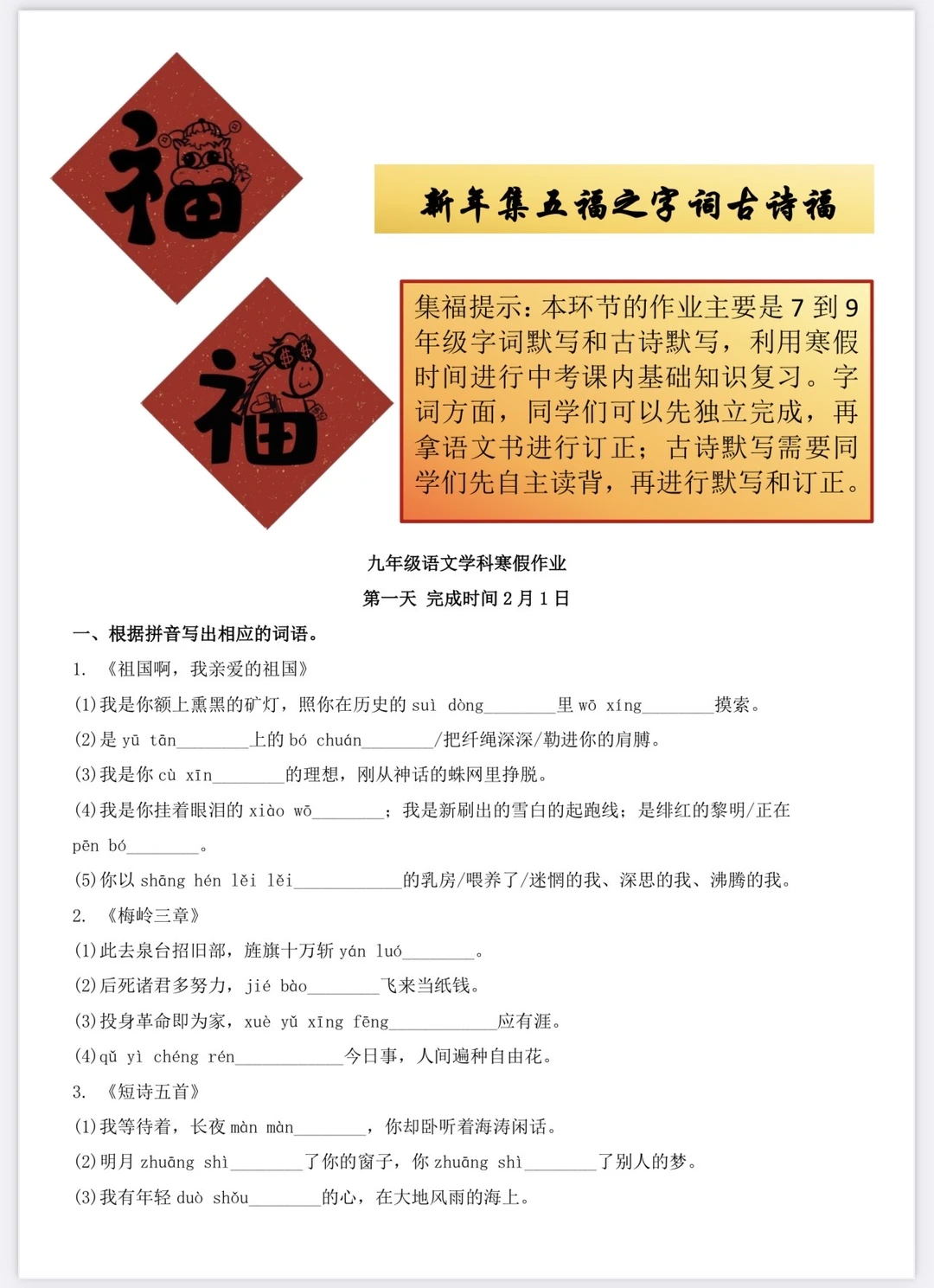 福

福

新年集五福之字词古诗福

集福提示：本环节的作业主要是 7 到 9 年级字词默写和古诗默写，利用寒假时间进行中考课内基础知识复习。字词方面，同学们可以先独立完成，再拿语文书进行订正；古诗默写需要同学们先自主读背，再进行默写和订正。

九年级语文学科寒假作业

第一天 完成时间 2 月 1 日

一、根据拼音写出相应的词语。

1. 《祖国啊，我亲爱的祖国》

(1)我是你额上熏黑的矿灯，照你在历史的 suì dòng________里 wō xíng________摸索。

(2)是 yū tān________上的 bó chuán________/把纤绳深深/勒进你的肩膊。

(3)我是你 cù xīn________的理想，刚从神话的蛛网里挣脱。

(4)我是你挂着眼泪的 xiào wō________；我是新刷出的雪白的起跑线；是绯红的黎明/正在 pēn bó________。

(5)你以 shāng hén lěi lěi____________的乳房/喂养了/迷惘的我、深思的我、沸腾的我。

2. 《梅岭三章》

(1)此去泉台招旧部，旌旗十万斩 yán luó________。

(2)后死诸君多努力，jié bào________飞来当纸钱。

(3)投身革命即为家，xuè yǔ xīng fēng____________应有涯。

(4)qǔ yì chéng rén____________今日事，人间遍种自由花。

3. 《短诗五首》

(1)我等待着，长夜 màn màn________，你却卧听着海涛闲话。

(2)明月 zhuāng shì________了你的窗子，你 zhuāng shì________了别人的梦。

(3)我有年轻 duò shǒu________的心，在大地风雨的海上。